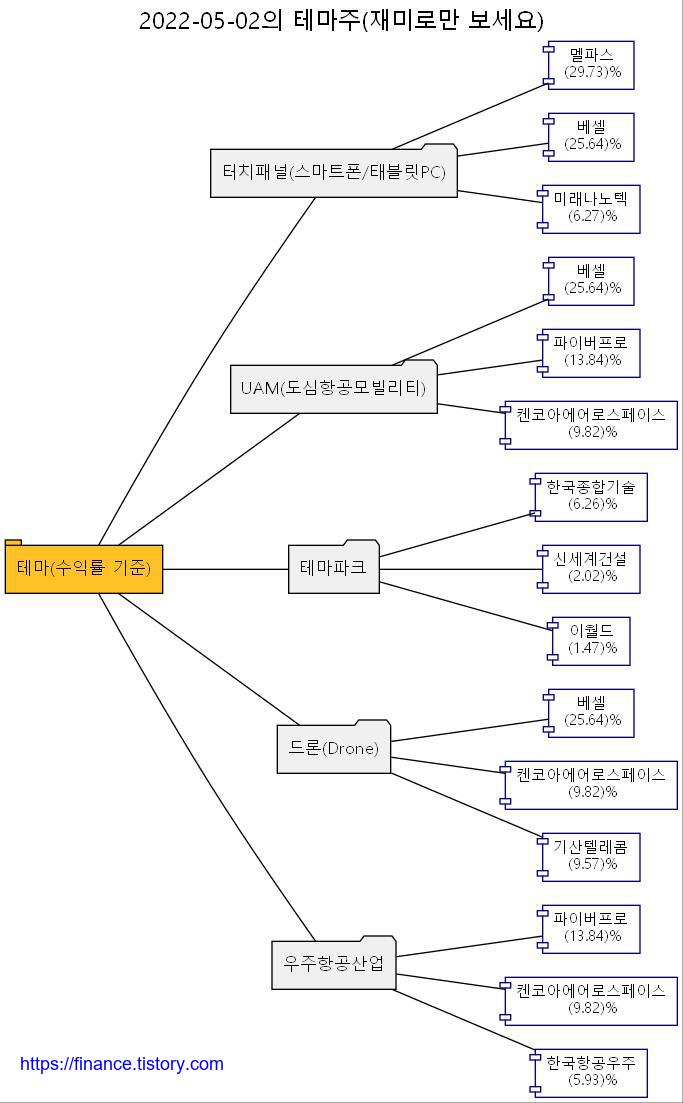 2022-05-02의 테마주(재미로만 보세요)

테마(수익률 기준)

터치패널(스마트폰/태블릿PC)

멜파스
(29.73)%

베셀
(25.64)%

미래나노텍
(6.27)%

UAM(도심항공모빌리티)

베셀
(25.64)%

파이버프로
(13.84)%

켄코아에어로스페이스
(9.82)%

테마파크

한국종합기술
(6.26)%

신세계건설
(2.02)%

이월드
(1.47)%

드론(Drone)

베셀
(25.64)%

켄코아에어로스페이스
(9.82)%

기산텔레콤
(9.57)%

우주항공산업

파이버프로
(13.84)%

켄코아에어로스페이스
(9.82)%

한국항공우주
(5.93)%

https://finance.tistory.com